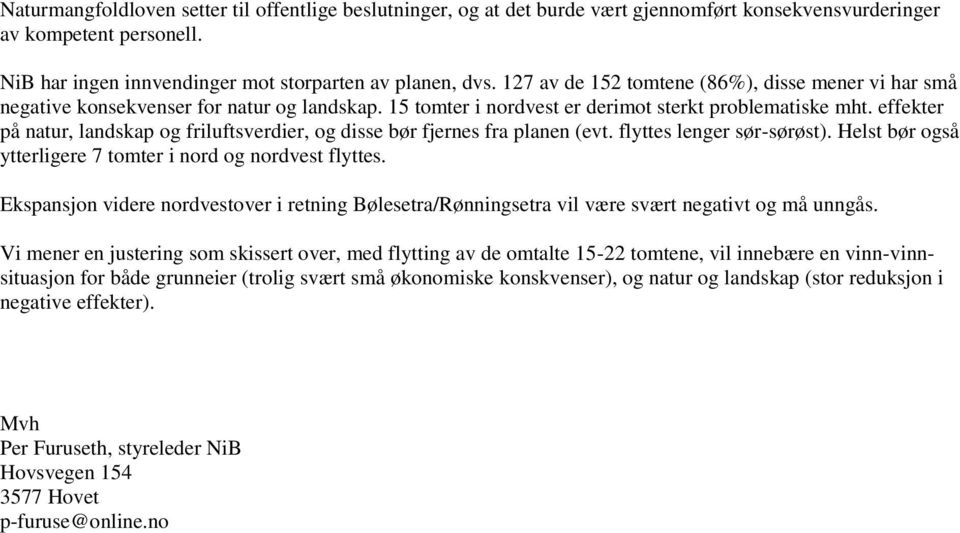 Naturmangfoldloven setter til offentlige beslutninger, og at det burde vært gjennomført konsekvensvurderinger av kompetent personell.

NiB har ingen innvendinger mot storparten av planen, dvs. 127 av de 152 tomtene (86%), disse mener vi har små negative konsekvenser for natur og landskap. 15 tomter i nordvest er derimot sterkt problematiske mht. effekter på natur, landskap og friluftsverdier, og disse bør fjernes fra planen (evt. flyttes lenger sør-sørøst). Helst bør også ytterligere 7 tomter i nord og nordvest flyttes.

Ekspansjon videre nordvestover i retning Bølesetra/Rønningsetra vil være svært negativt og må unngås.

Vi mener en justering som skissert over, med flytting av de omtalte 15-22 tomtene, vil innebære en vinn-vinn-situasjon for både grunneier (trolig svært små økonomiske konskvenser), og natur og landskap (stor reduksjon i negative effekter).

Mvh
Per Furuseth, styreleder NiB
Hovsvegen 154
3577 Hovet
p-furuse@online.no